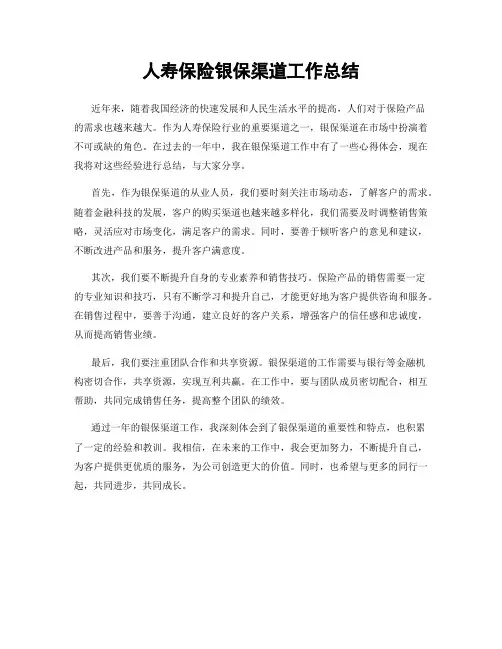 人寿保险银保渠道工作总结

近年来，随着我国经济的快速发展和人民生活水平的提高，人们对于保险产品的需求也越来越大。作为人寿保险行业的重要渠道之一，银保渠道在市场中扮演着不可或缺的角色。在过去的一年中，我在银保渠道工作中有了一些心得体会，现在我将对这些经验进行总结，与大家分享。

首先，作为银保渠道的从业人员，我们要时刻关注市场动态，了解客户的需求。随着金融科技的发展，客户的购买渠道也越来越多样化，我们需要及时调整销售策略，灵活应对市场变化，满足客户的需求。同时，要善于倾听客户的意见和建议，不断改进产品和服务，提升客户满意度。

其次，我们要不断提升自身的专业素养和销售技巧。保险产品的销售需要一定的专业知识和技巧，只有不断学习和提升自己，才能更好地为客户提供咨询和服务。在销售过程中，要善于沟通，建立良好的客户关系，增强客户的信任感和忠诚度，从而提高销售业绩。

最后，我们要注重团队合作和共享资源。银保渠道的工作需要与银行等金融机构密切合作，共享资源，实现互利共赢。在工作中，要与团队成员密切配合，相互帮助，共同完成销售任务，提高整个团队的绩效。

通过一年的银保渠道工作，我深刻体会到了银保渠道的重要性和特点，也积累了一定的经验和教训。我相信，在未来的工作中，我会更加努力，不断提升自己，为客户提供更优质的服务，为公司创造更大的价值。同时，也希望与更多的同行一起，共同进步，共同成长。